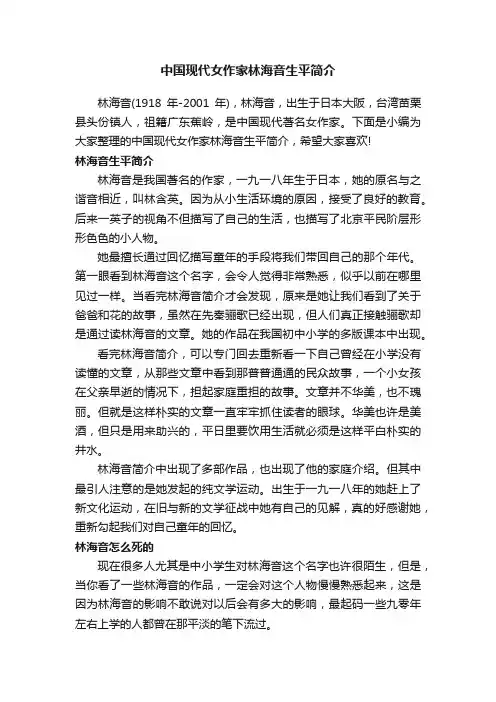 中国现代女作家林海音生平简介

林海音(1918 年-2001 年)，林海音，出生于日本大阪，台湾苗栗县头份镇人，祖籍广东蕉岭，是中国现代著名女作家。下面是小编为大家整理的中国现代女作家林海音生平简介，希望大家喜欢!

林海音生平简介

林海音是我国著名的作家，一九一八年生于日本，她的原名与之谐音相近，叫林含英。因为从小生活环境的原因，接受了良好的教育。后来一英子的视角不但描写了自己的生活，也描写了北京平民阶层形形色色的小人物。

她最擅长通过回忆描写童年的手段将我们带回自己的那个年代。第一眼看到林海音这个名字，会令人觉得非常熟悉，似乎以前在哪里见过一样。当看完林海音简介才会发现，原来是她让我们看到了关于爸爸和花的故事，虽然在先秦骊歌已经出现，但人们真正接触骊歌却是通过读林海音的文章。她的作品在我国初中小学的多版课本中出现。

看完林海音简介，可以专门回去重新看一下自己曾经在小学没有读懂的文章，从那些文章中看到那普普通通的民众故事，一个小女孩在父亲早逝的情况下，担起家庭重担的故事。文章并不华美，也不瑰丽。但就是这样朴实的文章一直牢牢抓住读者的眼球。华美也许是美酒，但只是用来助兴的，平日里要饮用生活就必须是这样平白朴实的井水。

林海音简介中出现了多部作品，也出现了他的家庭介绍。但其中最引人注意的是她发起的纯文学运动。出生于一九一八年的她赶上了新文化运动，在旧与新的文学征战中她有自己的见解，真的好感谢她，重新勾起我们对自己童年的回忆。

林海音怎么死的

现在很多人尤其是中小学生对林海音这个名字也许很陌生，但是，当你看了一些林海音的作品，一定会对这个人物慢慢熟悉起来，这是因为林海音的影响不敢说对以后会有多大的影响，最起码一些九零年左右上学的人都曾在那平淡的笔下流过。